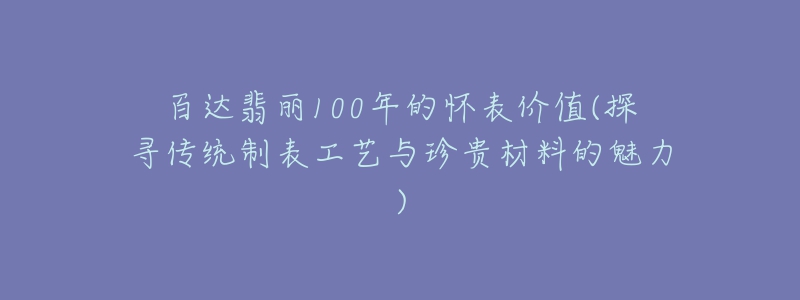 百达翡丽100年的怀表价值(探寻传统制表工艺与珍贵材料的魅力)